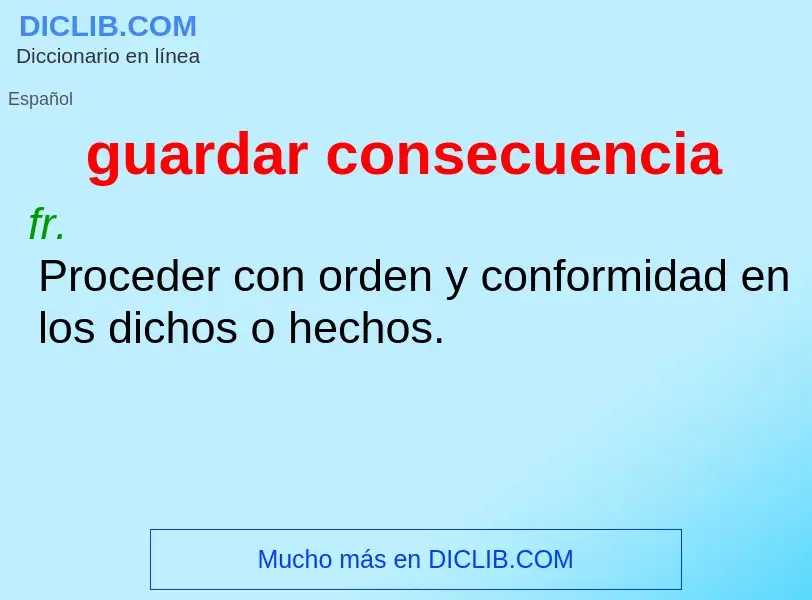 DICLIB.COM
Diccionario en línea

Español

guardar consecuencia

fr.

Proceder con orden y conformidad en los dichos o hechos.

Mucho más en DICLIB.COM